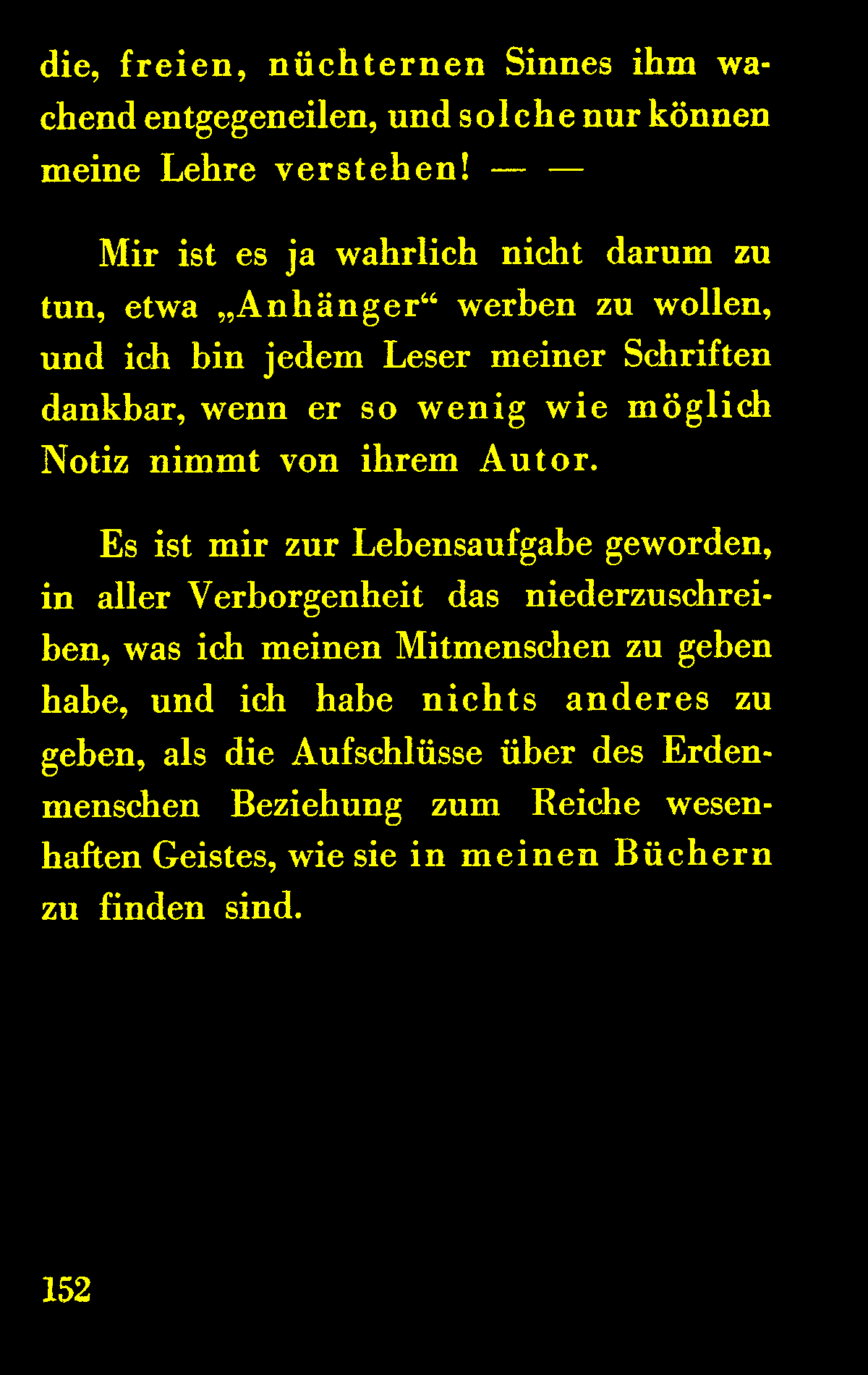 die, freien, nüchternen Sinnes ihm wachend entgegeneilen, und solche nur können meine Lehre verstehen! — —

Mir ist es ja wahrlich nicht darum zu tun, etwa „Anhänger“ werben zu wollen, und ich bin jedem Leser meiner Schriften dankbar, wenn er so wenig wie möglich Notiz nimmt von ihrem Autor.

Es ist mir zur Lebensaufgabe geworden, in aller Verborgenheit das niederzuschreiben, was ich meinen Mitmenschen zu geben habe, und ich habe nichts anderes zu geben, als die Aufschlüsse über des Erdenmenschen Beziehung zum Reiche wesenhaften Geistes, wie sie in meinen Büchern zu finden sind.

152